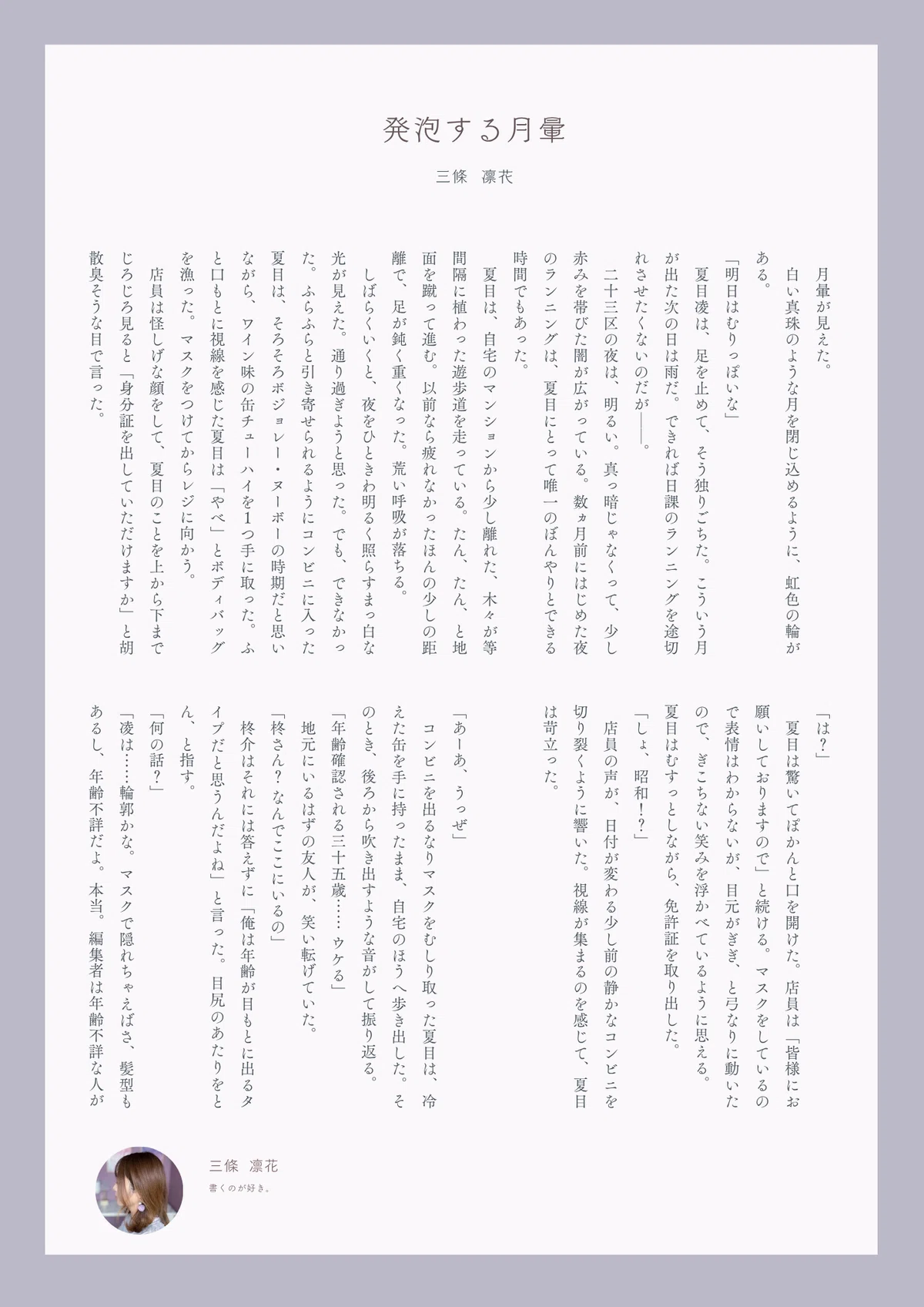 発泡する月暈

三條　凛花

月暈が見えた。
白い真珠のような月を閉じ込めるように、虹色の輪がある。
「明日はむりっぽいな」
夏目凌は、足を止めて、そう独りごちた。こういう月が出た次の日は雨だ。できれば日課のランニングを途切れさせたくないのだが――。
二十三区の夜は、明るい。真っ暗じゃなくって、少し赤みを帯びた闇が広がっている。数ヵ月前にはじめた夜のランニングは、夏目にとって唯一のぼんやりとできる時間でもあった。
夏目は、自宅のマンションから少し離れた、木々が等間隔に植わった遊歩道を走っている。たん、たん、と地面を蹴って進む。以前なら疲れなかったほんの少しの距離で、足が鈍く重くなった。荒い呼吸が落ちる。
しばらくいくと、夜をひときわ明るく照らすまっ白な光が見えた。通り過ぎようと思った。でも、できなかった。ふらふらと引き寄せられるようにコンビニに入った夏目は、そろそろボジョレー・ヌーボーの時期だと思いながら、ワイン味の缶チューハイを1つ手に取った。ふと口もとに視線を感じた夏目は「やべ」とボディバッグを漁った。マスクをつけてからレジに向かう。
店員は怪しげな顔をして、夏目のことを上から下までじろじろ見ると「身分証を出していただけますか」と胡散臭そうな目で言った。

「は？」
夏目は驚いてぽかんと口を開けた。店員は「皆様にお願いしておりますので」と続ける。マスクをしているので表情はわからないが、目元がぎぎ、と弓なりに動いたので、ぎこちない笑みを浮かべているように思える。
夏目はむすっとしながら、免許証を取り出した。
「しょ、昭和！？」
店員の声が、日付が変わる少し前の静かなコンビニを切り裂くように響いた。視線が集まるのを感じて、夏目は苛立った。

「あーあ、うっぜ」
コンビニを出るなりマスクをむしり取った夏目は、冷えた缶を手に持ったまま、自宅のほうへ歩き出した。そのとき、後ろから吹き出すような音がして振り返る。
「年齢確認される三十五歳……ウケる」
地元にいるはずの友人が、笑い転げていた。
「柊さん？なんでここにいるの」
柊介はそれには答えずに「俺は年齢が目もとに出るタイプだと思うんだよね」と言った。目尻のあたりをとん、と指す。
「何の話？」
「凌は……輪郭かな。マスクで隠れちゃえばさ、髪型もあるし、年齢不詳だよ。本当。編集者は年齢不詳な人が

三條　凛花
書くのが好き。